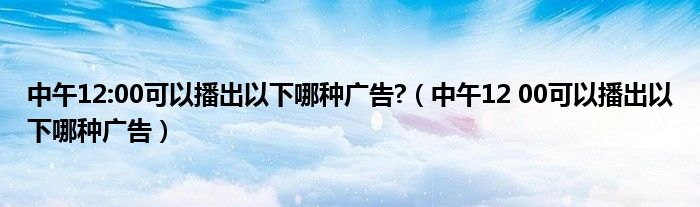 中午12:00可以播出以下哪种广告?（中午12 00可以播出以下哪种广告）